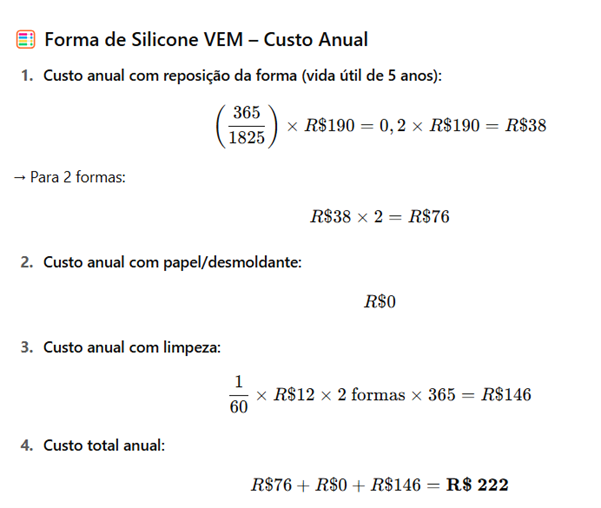 Forma de Silicone VEM – Custo Anual

1. Custo anual com reposição da forma (vida útil de 5 anos):

$\left(\frac{365}{1825}\right) \times R\$190 = 0,2 \times R\$190 = R\$38$

→ Para 2 formas:

$R\$38 \times 2 = R\$76$

2. Custo anual com papel/desmoldante:

$R\$0$

3. Custo anual com limpeza:

$\frac{1}{60} \times R\$12 \times 2 \text{ formas} \times 365 = R\$146$

4. Custo total anual:

$R\$76 + R\$0 + R\$146 = \mathbf{R\$\ 222}$